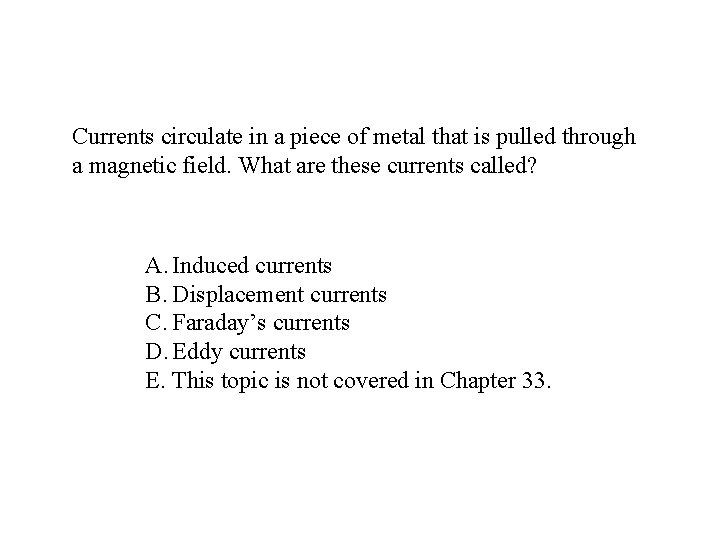 Currents circulate in a piece of metal that is pulled through a magnetic field. What are these currents called?

A. Induced currents
B. Displacement currents
C. Faraday’s currents
D. Eddy currents
E. This topic is not covered in Chapter 33.